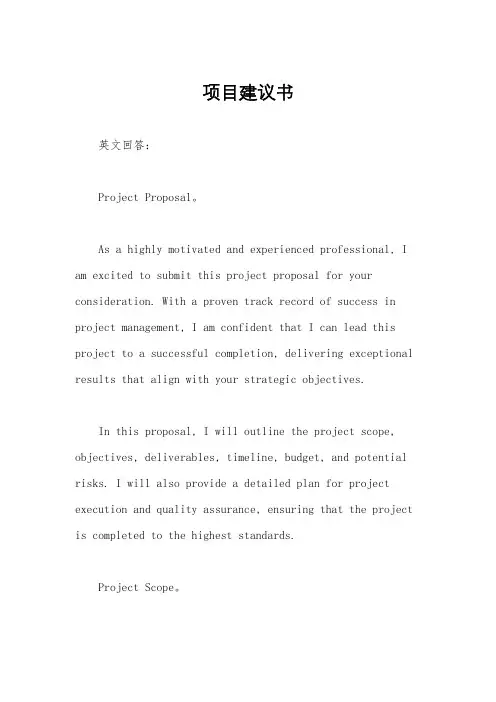 项目建议书

英文回答：

Project Proposal。

As a highly motivated and experienced professional, I am excited to submit this project proposal for your consideration. With a proven track record of success in project management, I am confident that I can lead this project to a successful completion, delivering exceptional results that align with your strategic objectives.

In this proposal, I will outline the project scope, objectives, deliverables, timeline, budget, and potential risks. I will also provide a detailed plan for project execution and quality assurance, ensuring that the project is completed to the highest standards.

Project Scope。